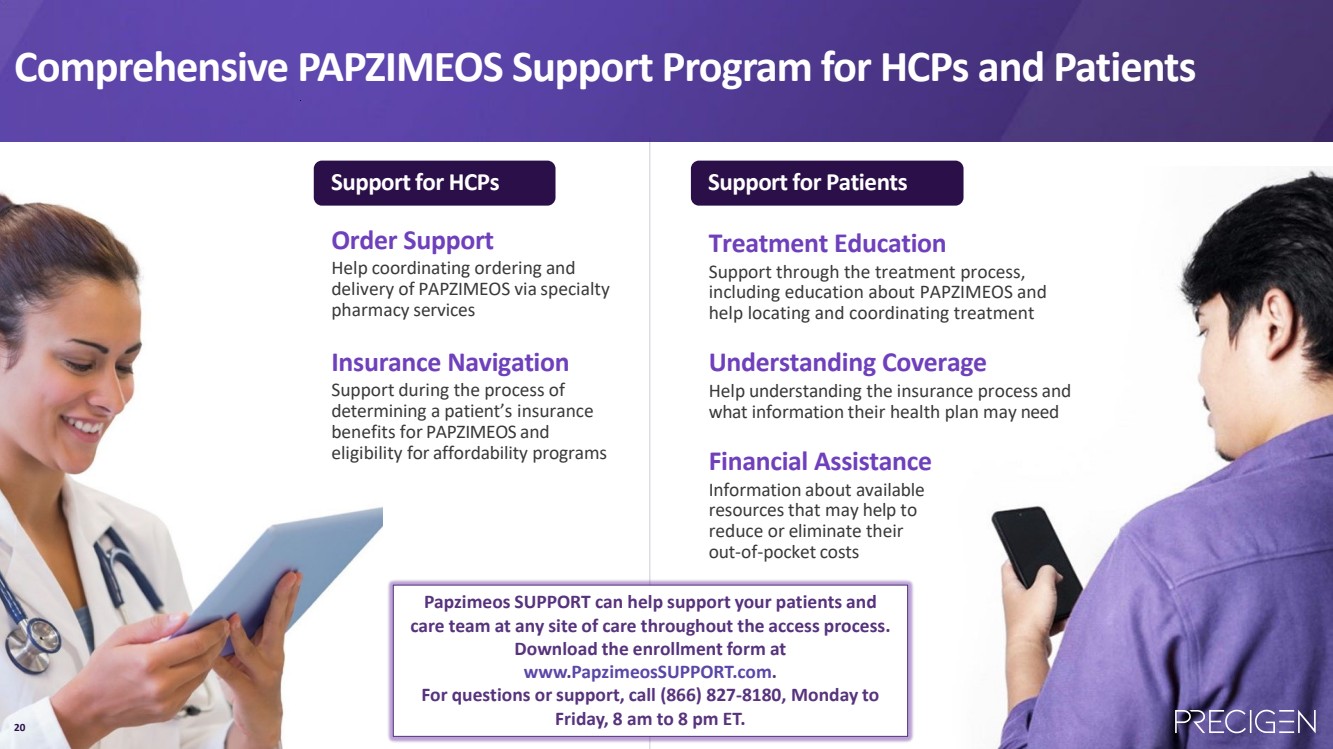 Comprehensive PAPZIMEOS Support Program for HCPs and Patients

Support for HCPs

Order Support
Help coordinating ordering and delivery of PAPZIMEOS via specialty pharmacy services

Insurance Navigation
Support during the process of determining a patient's insurance benefits for PAPZIMEOS and eligibility for affordability programs

Support for Patients

Treatment Education
Support through the treatment process, including education about PAPZIMEOS and help locating and coordinating treatment

Understanding Coverage
Help understanding the insurance process and what information their health plan may need

Financial Assistance
Information about available resources that may help to reduce or eliminate their out-of-pocket costs

Papzimeos SUPPORT can help support your patients and care team at any site of care throughout the access process. Download the enrollment form at www.PapzimeosSUPPORT.com. For questions or support, call (866) 827-8180, Monday to Friday, 8 am to 8 pm ET.

20

PRECIGEN